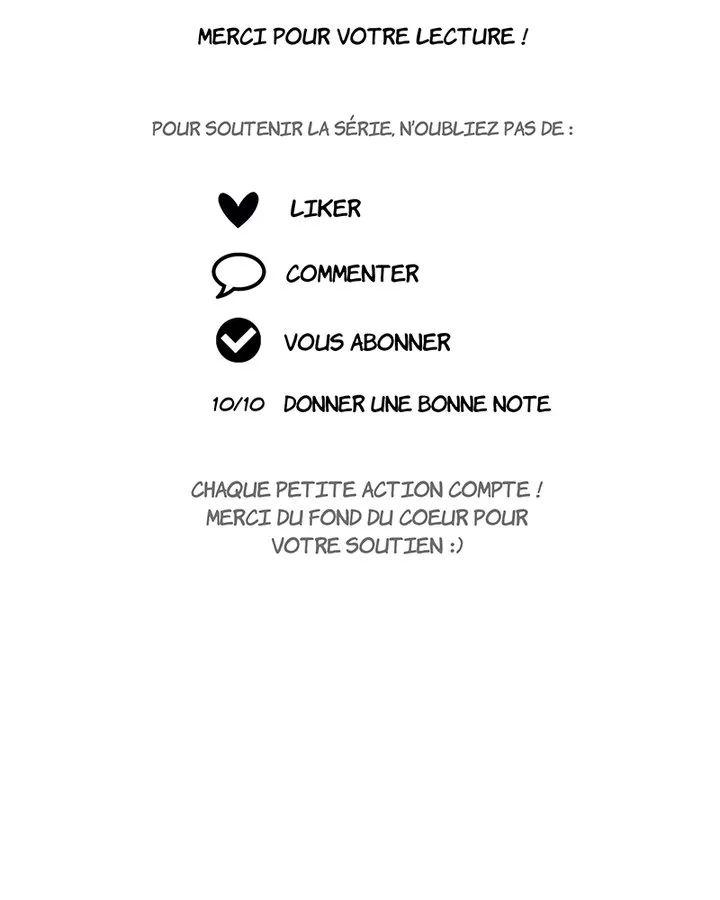 MERCI POUR VOTRE LECTURE !

POUR SOUTENIR LA SÉRIE, N'OUBLIEZ PAS DE :

LIKER

COMMENTER

VOUS ABONNER

10/10 DONNER UNE BONNE NOTE

CHAQUE PETITE ACTION COMPTE ! MERCI DU FOND DU COEUR POUR VOTRE SOUTIEN :)